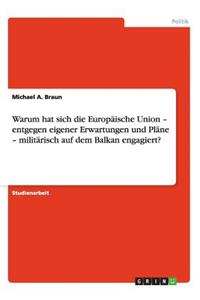 Politik

Michael A. Braun

Warum hat sich die Europäische Union – entgegen eigener Erwartungen und Pläne – militärisch auf dem Balkan engagiert?

Studienarbeit

GRIN